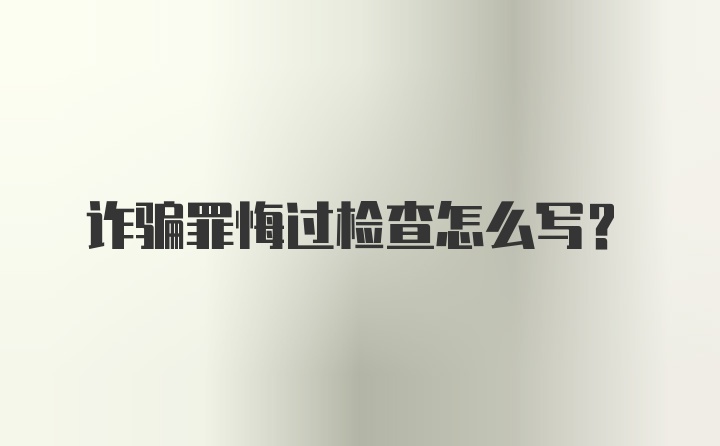 诈骗罪悔过检查怎么写？